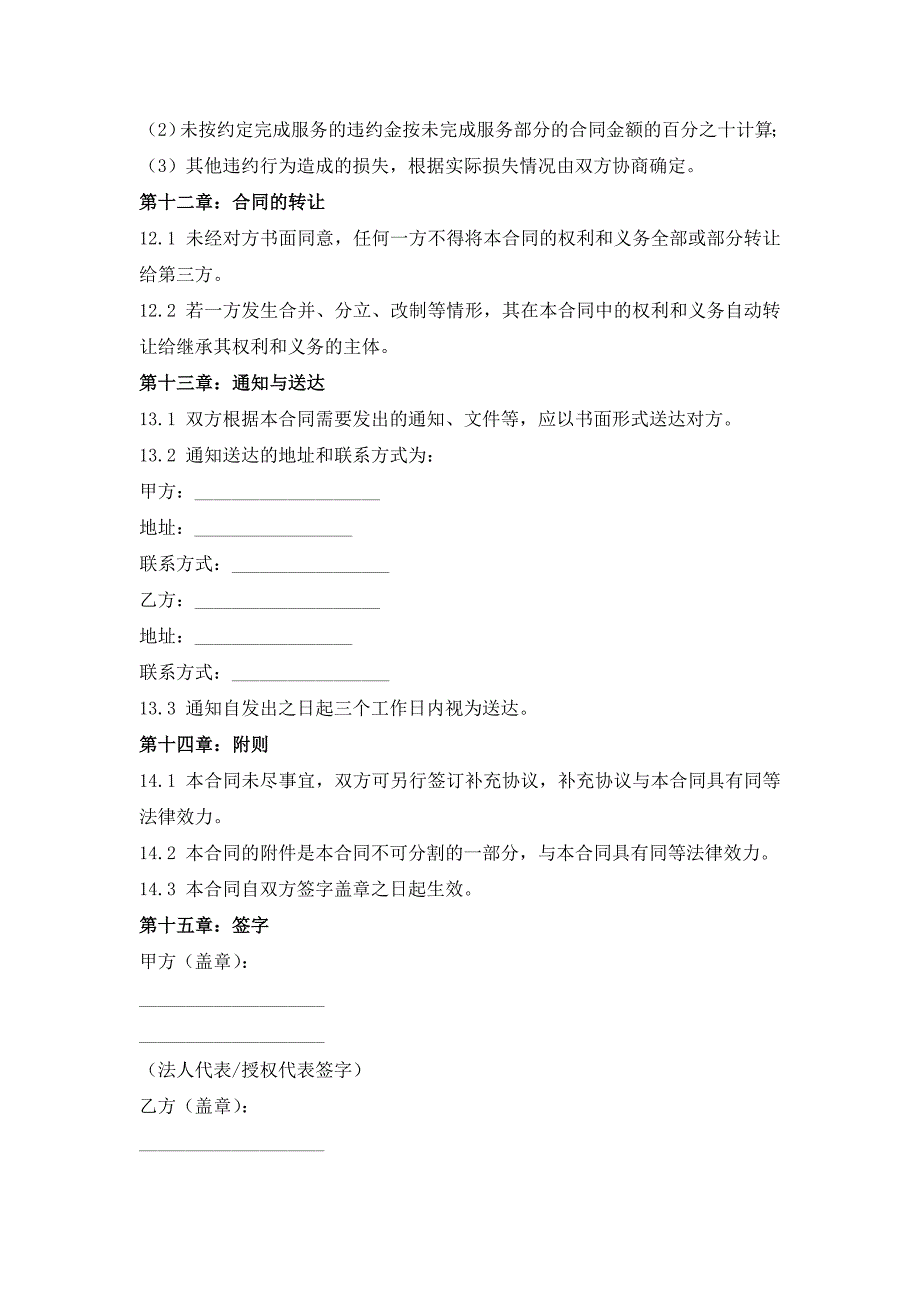 （2）未按约定完成服务的违约金按未完成服务部分的合同金额的百分之十计算；

（3）其他违约行为造成的损失，根据实际损失情况由双方协商确定。

第十二章：合同的转让

12.1 未经对方书面同意，任何一方不得将本合同的权利和义务全部或部分转让给第三方。

12.2 若一方发生合并、分立、改制等情形，其在本合同中的权利和义务自动转让给继承其权利和义务的主体。

第十三章：通知与送达

13.1 双方根据本合同需要发出的通知、文件等，应以书面形式送达对方。

13.2 通知送达的地址和联系方式为：

甲方：____________________

地址：_________________

联系方式：_________________

乙方：____________________

地址：_________________

联系方式：_________________

13.3 通知自发出之日起三个工作日内视为送达。

第十四章：附则

14.1 本合同未尽事宜，双方可另行签订补充协议，补充协议与本合同具有同等法律效力。

14.2 本合同的附件是本合同不可分割的一部分，与本合同具有同等法律效力。

14.3 本合同自双方签字盖章之日起生效。

第十五章：签字

甲方（盖章）：

____________________

____________________

（法人代表/授权代表签字）

乙方（盖章）：

____________________